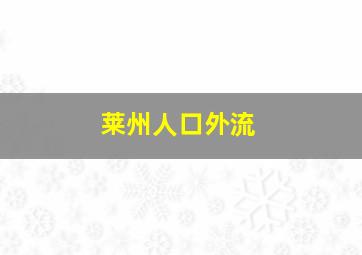 莱州人口外流